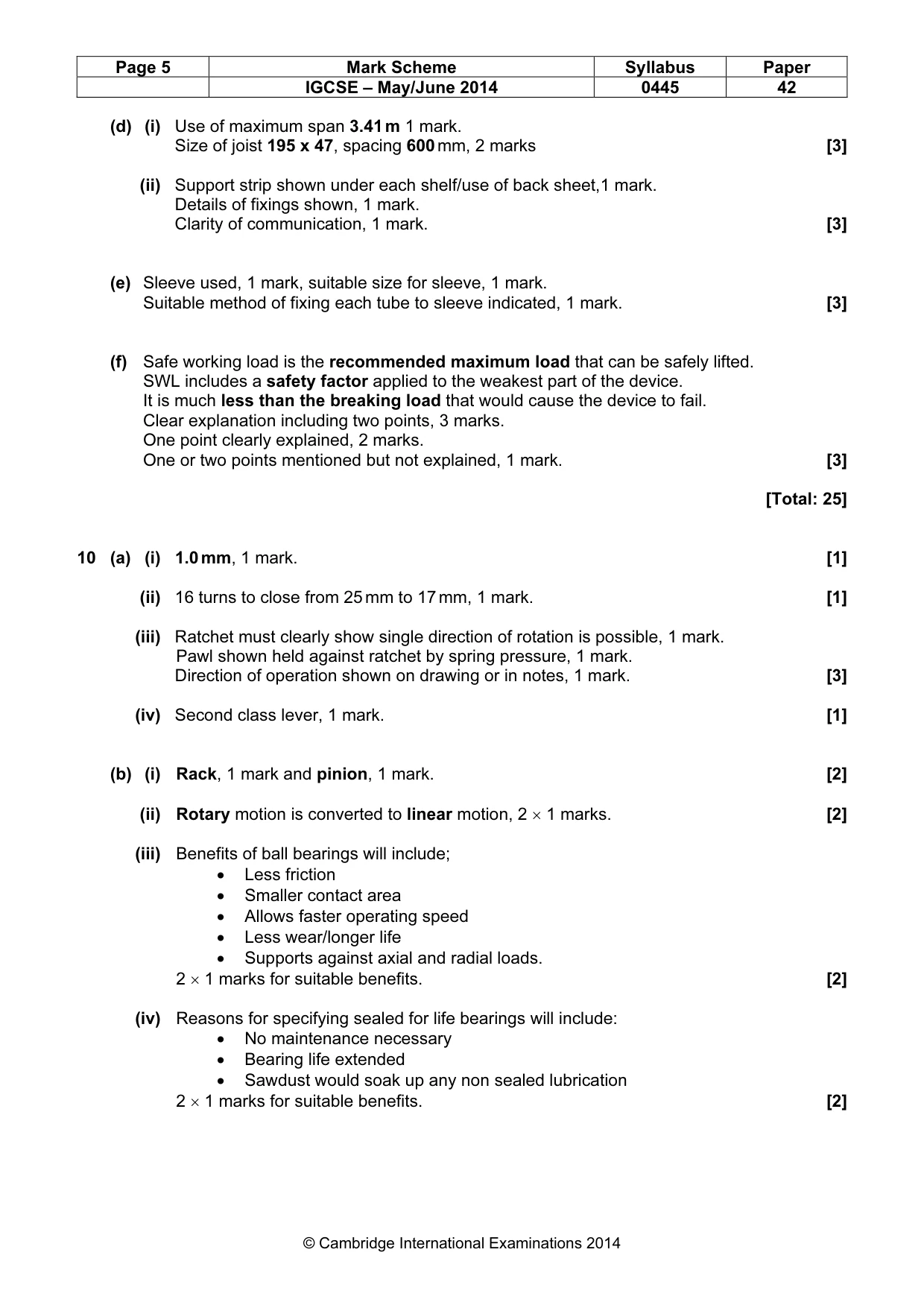 | Page 5 | Mark Scheme | Syllabus | Paper |
|---|---|---|---|
| | IGCSE – May/June 2014 | 0445 | 42 |

(d) (i) Use of maximum span 3.41 m 1 mark.
Size of joist 195 x 47, spacing 600 mm, 2 marks [3]

(ii) Support strip shown under each shelf/use of back sheet,1 mark.
Details of fixings shown, 1 mark.
Clarity of communication, 1 mark. [3]

(e) Sleeve used, 1 mark, suitable size for sleeve, 1 mark.
Suitable method of fixing each tube to sleeve indicated, 1 mark. [3]

(f) Safe working load is the recommended maximum load that can be safely lifted.
SWL includes a safety factor applied to the weakest part of the device.
It is much less than the breaking load that would cause the device to fail.
Clear explanation including two points, 3 marks.
One point clearly explained, 2 marks.
One or two points mentioned but not explained, 1 mark. [3]

[Total: 25]

10 (a) (i) 1.0 mm, 1 mark. [1]

(ii) 16 turns to close from 25 mm to 17 mm, 1 mark. [1]

(iii) Ratchet must clearly show single direction of rotation is possible, 1 mark.
Pawl shown held against ratchet by spring pressure, 1 mark.
Direction of operation shown on drawing or in notes, 1 mark. [3]

(iv) Second class lever, 1 mark. [1]

(b) (i) Rack, 1 mark and pinion, 1 mark. [2]

(ii) Rotary motion is converted to linear motion, 2 × 1 marks. [2]

(iii) Benefits of ball bearings will include;
• Less friction
• Smaller contact area
• Allows faster operating speed
• Less wear/longer life
• Supports against axial and radial loads.
2 × 1 marks for suitable benefits. [2]

(iv) Reasons for specifying sealed for life bearings will include:
• No maintenance necessary
• Bearing life extended
• Sawdust would soak up any non sealed lubrication
2 × 1 marks for suitable benefits. [2]

© Cambridge International Examinations 2014